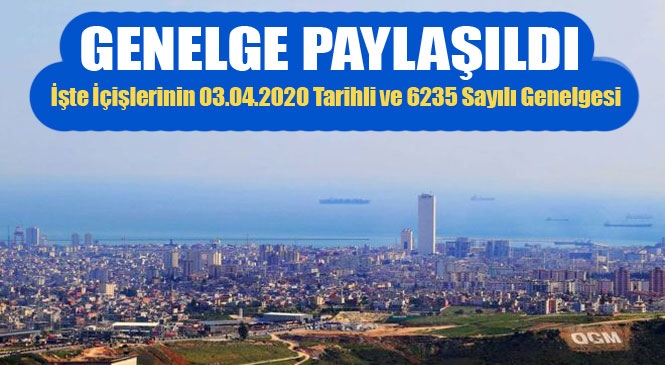 GENELGE PAYLAŞILDI

İşte İçişlerinin 03.04.2020 Tarihli ve 6235 Sayılı Genelgesi

OGM